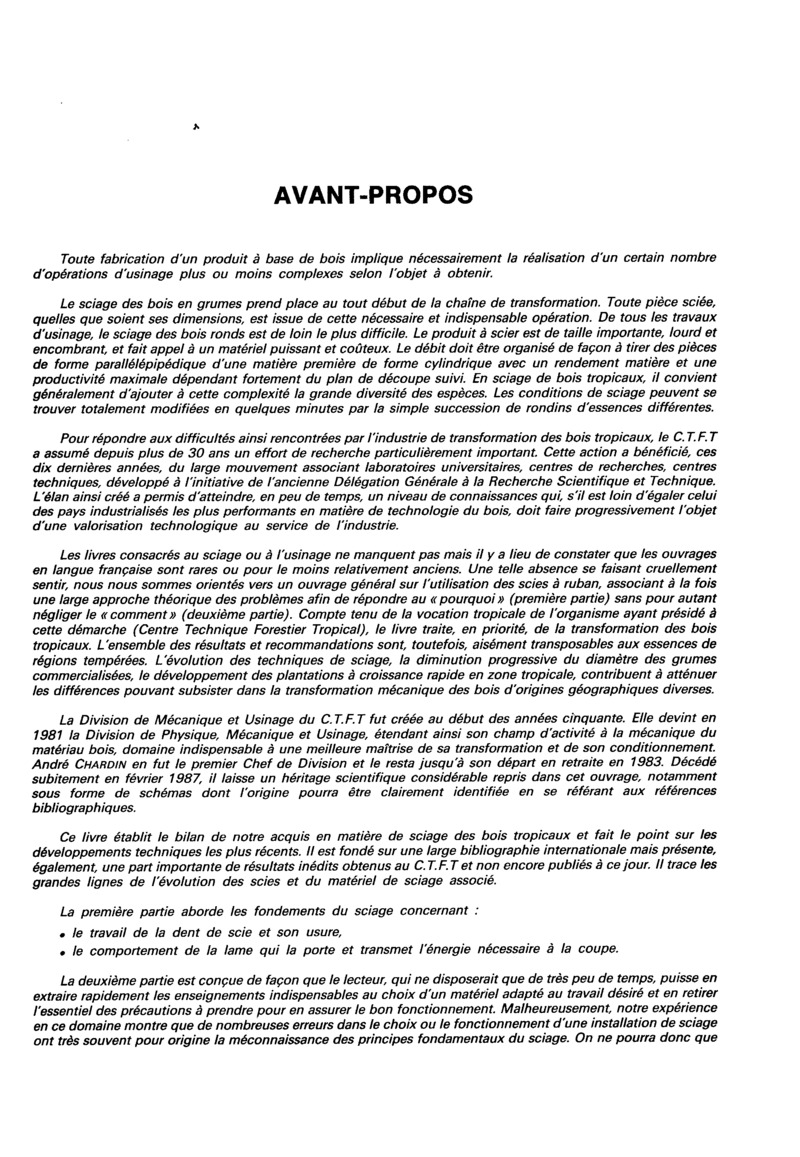 AVANT-PROPOS

Toute fabrication d'un produit à base de bois implique nécessairement la réalisation d'un certain nombre d'opérations d'usinage plus ou moins complexes selon l'objet à obtenir.

Le sciage des bois en grumes prend place au tout début de la chaîne de transformation. Toute pièce sciée, quelles que soient ses dimensions, est issue de cette nécessaire et indispensable opération. De tous les travaux d'usinage, le sciage des bois ronds est de loin le plus difficile. Le produit à scier est de taille importante, lourd et encombrant, et fait appel à un matériel puissant et coûteux. Le débit doit être organisé de façon à tirer des pièces de forme parallélépipédique d'une matière première de forme cylindrique avec un rendement matière et une productivité maximale dépendant fortement du plan de découpe suivi. En sciage de bois tropicaux, il convient généralement d'ajouter à cette complexité la grande diversité des espèces. Les conditions de sciage peuvent se trouver totalement modifiées en quelques minutes par la simple succession de rondins d'essences différentes.

Pour répondre aux difficultés ainsi rencontrées par l'industrie de transformation des bois tropicaux, le C.T.F.T a assumé depuis plus de 30 ans un effort de recherche particulièrement important. Cette action a bénéficié, ces dix dernières années, du large mouvement associant laboratoires universitaires, centres de recherches, centres techniques, développé à l'initiative de l'ancienne Délégation Générale à la Recherche Scientifique et Technique. L'élan ainsi créé a permis d'atteindre, en peu de temps, un niveau de connaissances qui, s'il est loin d'égaler celui des pays industrialisés les plus performants en matière de technologie du bois, doit faire progressivement l'objet d'une valorisation technologique au service de l'industrie.

Les livres consacrés au sciage ou à l'usinage ne manquent pas mais il y a lieu de constater que les ouvrages en langue française sont rares ou pour le moins relativement anciens. Une telle absence se faisant cruellement sentir, nous nous sommes orientés vers un ouvrage général sur l'utilisation des scies à ruban, associant à la fois une large approche théorique des problèmes afin de répondre au « pourquoi » (première partie) sans pour autant négliger le « comment » (deuxième partie). Compte tenu de la vocation tropicale de l'organisme ayant présidé à cette démarche (Centre Technique Forestier Tropical), le livre traite, en priorité, de la transformation des bois tropicaux. L'ensemble des résultats et recommandations sont, toutefois, aisément transposables aux essences de régions tempérées. L'évolution des techniques de sciage, la diminution progressive du diamètre des grumes commercialisées, le développement des plantations à croissance rapide en zone tropicale, contribuent à atténuer les différences pouvant subsister dans la transformation mécanique des bois d'origines géographiques diverses.

La Division de Mécanique et Usinage du C.T.F.T fut créée au début des années cinquante. Elle devint en 1981 la Division de Physique, Mécanique et Usinage, étendant ainsi son champ d'activité à la mécanique du matériau bois, domaine indispensable à une meilleure maîtrise de sa transformation et de son conditionnement. André CHARDIN en fut le premier Chef de Division et le resta jusqu'à son départ en retraite en 1983. Décédé subitement en février 1987, il laisse un héritage scientifique considérable repris dans cet ouvrage, notamment sous forme de schémas dont l'origine pourra être clairement identifiée en se référant aux références bibliographiques.

Ce livre établit le bilan de notre acquis en matière de sciage des bois tropicaux et fait le point sur les développements techniques les plus récents. Il est fondé sur une large bibliographie internationale mais présente, également, une part importante de résultats inédits obtenus au C.T.F.T et non encore publiés à ce jour. Il trace les grandes lignes de l'évolution des scies et du matériel de sciage associé.

La première partie aborde les fondements du sciage concernant :
• le travail de la dent de scie et son usure,
• le comportement de la lame qui la porte et transmet l'énergie nécessaire à la coupe.

La deuxième partie est conçue de façon que le lecteur, qui ne disposerait que de très peu de temps, puisse en extraire rapidement les enseignements indispensables au choix d'un matériel adapté au travail désiré et en retirer l'essentiel des précautions à prendre pour en assurer le bon fonctionnement. Malheureusement, notre expérience en ce domaine montre que de nombreuses erreurs dans le choix ou le fonctionnement d'une installation de sciage ont très souvent pour origine la méconnaissance des principes fondamentaux du sciage. On ne pourra donc que